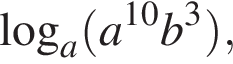 $\log_a(a^{10}b^3)$,